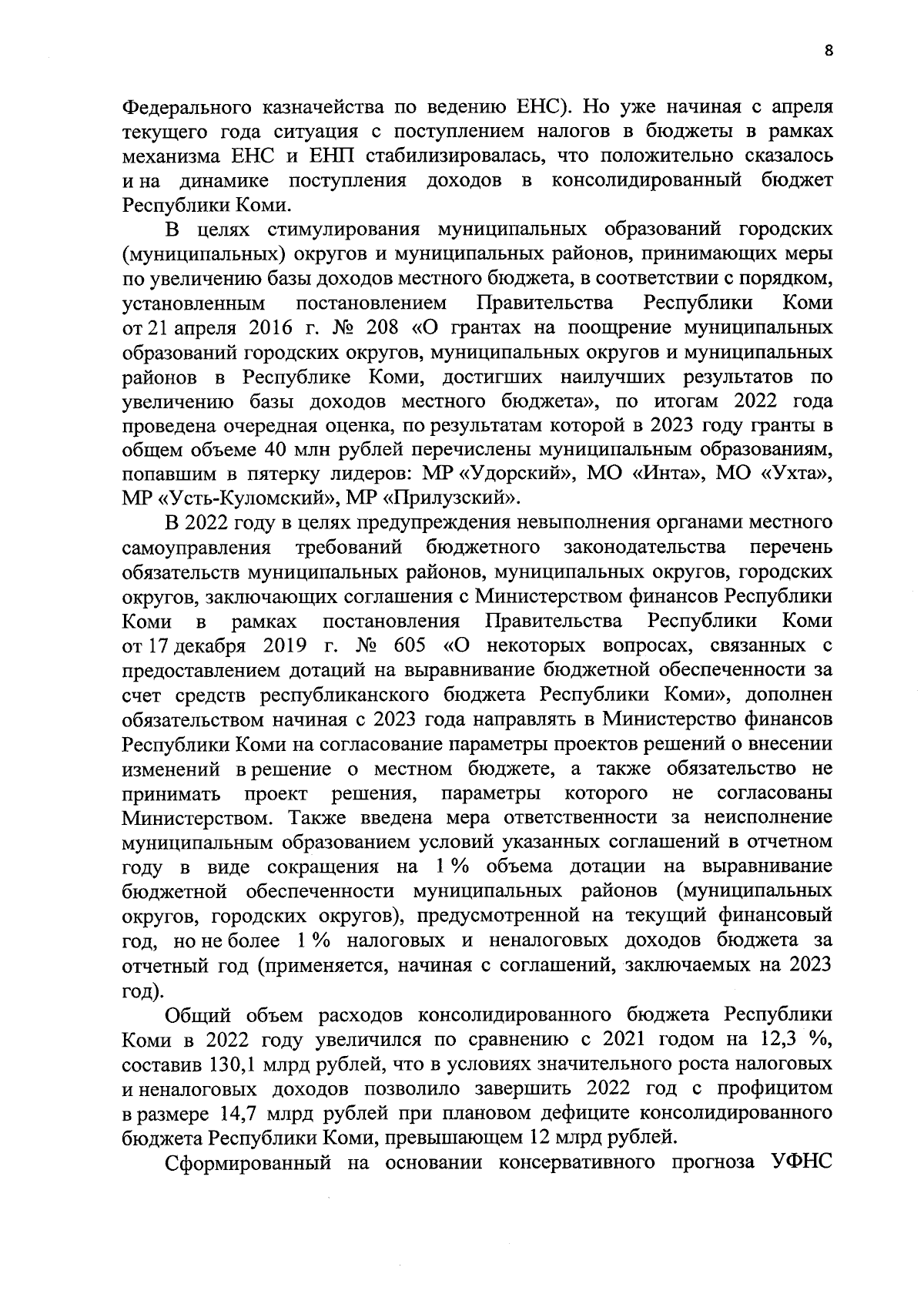 8

Федерального казначейства по ведению ЕНС). Но уже начиная с апреля текущего года ситуация с поступлением налогов в бюджеты в рамках механизма ЕНС и ЕНП стабилизировалась, что положительно сказалось и на динамике поступления доходов в консолидированный бюджет Республики Коми.

В целях стимулирования муниципальных образований городских (муниципальных) округов и муниципальных районов, принимающих меры по увеличению базы доходов местного бюджета, в соответствии с порядком, установленным постановлением Правительства Республики Коми от 21 апреля 2016 г. № 208 «О грантах на поощрение муниципальных образований городских округов, муниципальных округов и муниципальных районов в Республике Коми, достигших наилучших результатов по увеличению базы доходов местного бюджета», по итогам 2022 года проведена очередная оценка, по результатам которой в 2023 году гранты в общем объеме 40 млн рублей перечислены муниципальным образованиям, попавшим в пятерку лидеров: МР «Удорский», МО «Инта», МО «Ухта», МР «Усть-Куломский», МР «Прилузский».

В 2022 году в целях предупреждения невыполнения органами местного самоуправления требований бюджетного законодательства перечень обязательств муниципальных районов, муниципальных округов, городских округов, заключающих соглашения с Министерством финансов Республики Коми в рамках постановления Правительства Республики Коми от 17 декабря 2019 г. № 605 «О некоторых вопросах, связанных с предоставлением дотаций на выравнивание бюджетной обеспеченности за счет средств республиканского бюджета Республики Коми», дополнен обязательством начиная с 2023 года направлять в Министерство финансов Республики Коми на согласование параметры проектов решений о внесении изменений в решение о местном бюджете, а также обязательство не принимать проект решения, параметры которого не согласованы Министерством. Также введена мера ответственности за неисполнение муниципальным образованием условий указанных соглашений в отчетном году в виде сокращения на 1 % объема дотации на выравнивание бюджетной обеспеченности муниципальных районов (муниципальных округов, городских округов), предусмотренной на текущий финансовый год, но не более 1 % налоговых и неналоговых доходов бюджета за отчетный год (применяется, начиная с соглашений, заключаемых на 2023 год).

Общий объем расходов консолидированного бюджета Республики Коми в 2022 году увеличился по сравнению с 2021 годом на 12,3 %, составив 130,1 млрд рублей, что в условиях значительного роста налоговых и неналоговых доходов позволило завершить 2022 год с профицитом в размере 14,7 млрд рублей при плановом дефиците консолидированного бюджета Республики Коми, превышающем 12 млрд рублей.

Сформированный на основании консервативного прогноза УФНС